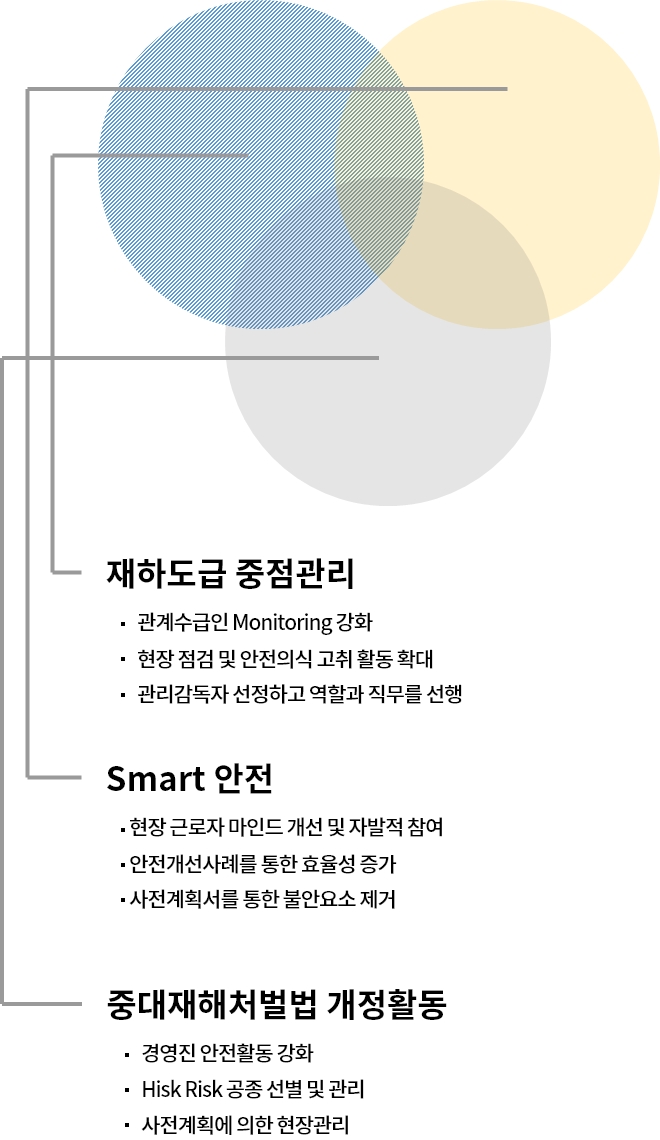 재하도급 중점관리

· 관계수급인 Monitoring 강화
· 현장 점검 및 안전의식 고취 활동 확대
· 관리감독자 선정하고 역할과 직무를 선행

Smart 안전

· 현장 근로자 마인드 개선 및 자발적 참여
· 안전개선사례를 통한 효율성 증가
· 사전계획서를 통한 불안요소 제거

중대재해처벌법 개정활동

· 경영진 안전활동 강화
· Hisk Risk 공종 선별 및 관리
· 사전계획에 의한 현장관리